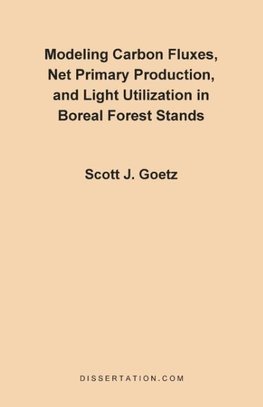 Modeling Carbon Fluxes, Net Primary Production, and Light Utilization in Boreal Forest Stands

Scott J. Goetz

DISSERTATION.COM